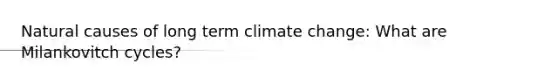 Natural causes of long term climate change: What are Milankovitch cycles?